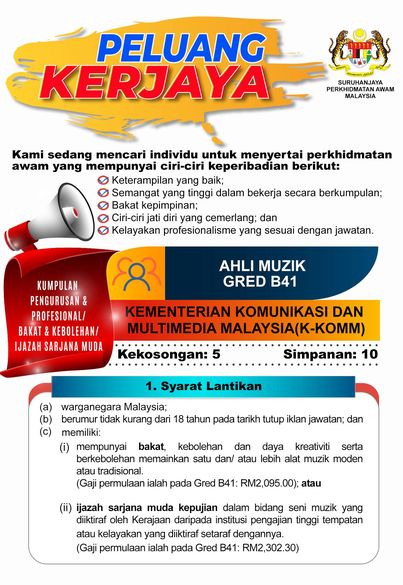 PELUANG KERJAYA

SURUHANJAYA PERKHIDMATAN AWAM MALAYSIA

Kami sedang mencari individu untuk menyertai perkhidmatan awam yang mempunyai ciri-ciri keperibadian berikut:

Keterampilan yang baik;
Semangat yang tinggi dalam bekerja secara berkumpulan;
Bakat kepimpinan;
Ciri-ciri jati diri yang cemerlang; dan
Kelayakan profesionalisme yang sesuai dengan jawatan.

KUMPULAN PENGURUSAN & PROFESIONAL/ BAKAT & KEBOLEHAN/ IJAZAH SARJANA MUDA

AHLI MUZIK
GRED B41

KEMENTERIAN KOMUNIKASI DAN MULTIMEDIA MALAYSIA(K-KOMM)

Kekosongan: 5 Simpanan: 10

1. Syarat Lantikan

(a) warganegara Malaysia;
(b) berumur tidak kurang dari 18 tahun pada tarikh tutup iklan jawatan; dan
(c) memiliki:
(i) mempunyai bakat, kebolehan dan daya kreativiti serta berkebolehan memainkan satu dan/ atau lebih alat muzik moden atau tradisional.
(Gaji permulaan ialah pada Gred B41: RM2,095.00); atau

(ii) ijazah sarjana muda kepujian dalam bidang seni muzik yang diiktiraf oleh Kerajaan daripada institusi pengajian tinggi tempatan atau kelayakan yang diiktiraf setaraf dengannya.
(Gaji permulaan ialah pada Gred B41: RM2,302.30)